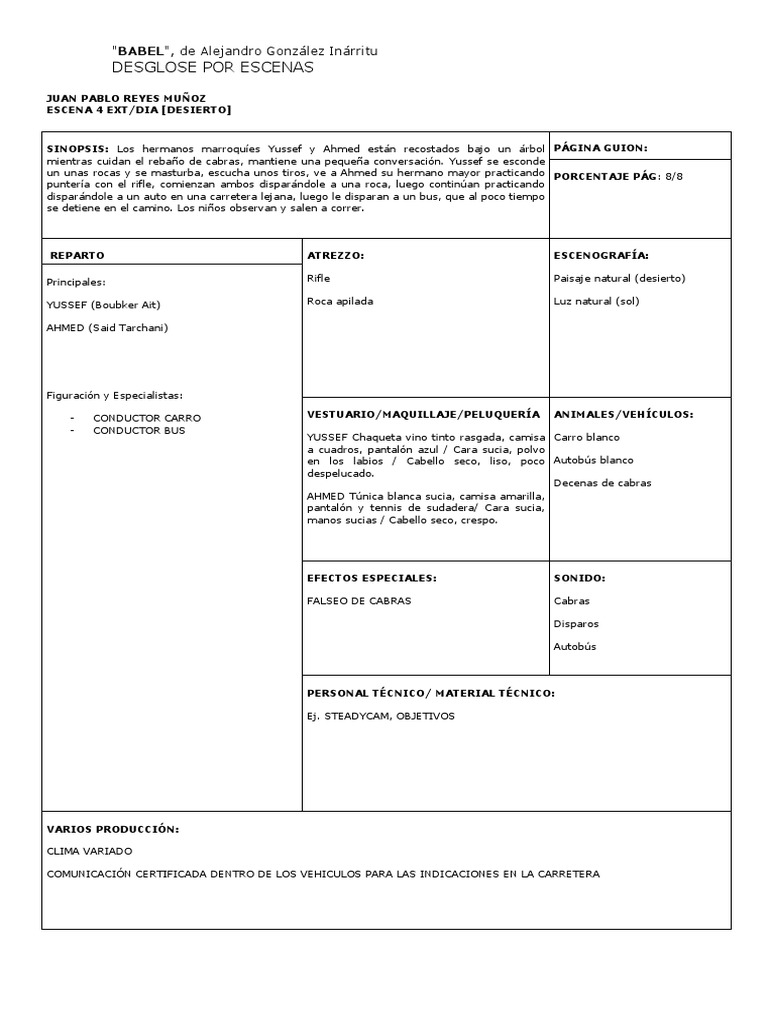 "BABEL", de Alejandro González Inárritu
DESGLOSE POR ESCENAS

JUAN PABLO REYES MUÑOZ
ESCENA 4 EXT/DIA [DESIERTO]

SINOPSIS: Los hermanos marroquíes Yussef y Ahmed están recostados bajo un árbol mientras cuidan el rebaño de cabras, mantiene una pequeña conversación. Yussef se esconde un unas rocas y se masturba, escucha unos tiros, ve a Ahmed su hermano mayor practicando puntería con el rifle, comienzan ambos disparándole a una roca, luego continúan practicando disparándole a un auto en una carretera lejana, luego le disparan a un bus, que al poco tiempo se detiene en el camino. Los niños observan y salen a correr.

PÁGINA GUION:

PORCENTAJE PÁG: 8/8

REPARTO

Principales:

YUSSEF (Boubker Ait)

AHMED (Said Tarchani)

Figuración y Especialistas:

- CONDUCTOR CARRO
- CONDUCTOR BUS

ATREZZO:

Rifle

Roca apilada

ESCENOGRAFÍA:

Paisaje natural (desierto)

Luz natural (sol)

VESTUARIO/MAQUILLAJE/PELUQUERÍA

YUSSEF Chaqueta vino tinto rasgada, camisa a cuadros, pantalón azul / Cara sucia, polvo en los labios / Cabello seco, liso, poco despelucado.

AHMED Túnica blanca sucia, camisa amarilla, pantalón y tennis de sudadera/ Cara sucia, manos sucias / Cabello seco, crespo.

ANIMALES/VEHÍCULOS:

Carro blanco

Autobús blanco

Decenas de cabras

EFECTOS ESPECIALES:

FALSEO DE CABRAS

SONIDO:

Cabras

Disparos

Autobús

PERSONAL TÉCNICO/ MATERIAL TÉCNICO:

Ej. STEADYCAM, OBJETIVOS

VARIOS PRODUCCIÓN:

CLIMA VARIADO

COMUNICACIÓN CERTIFICADA DENTRO DE LOS VEHICULOS PARA LAS INDICACIONES EN LA CARRETERA